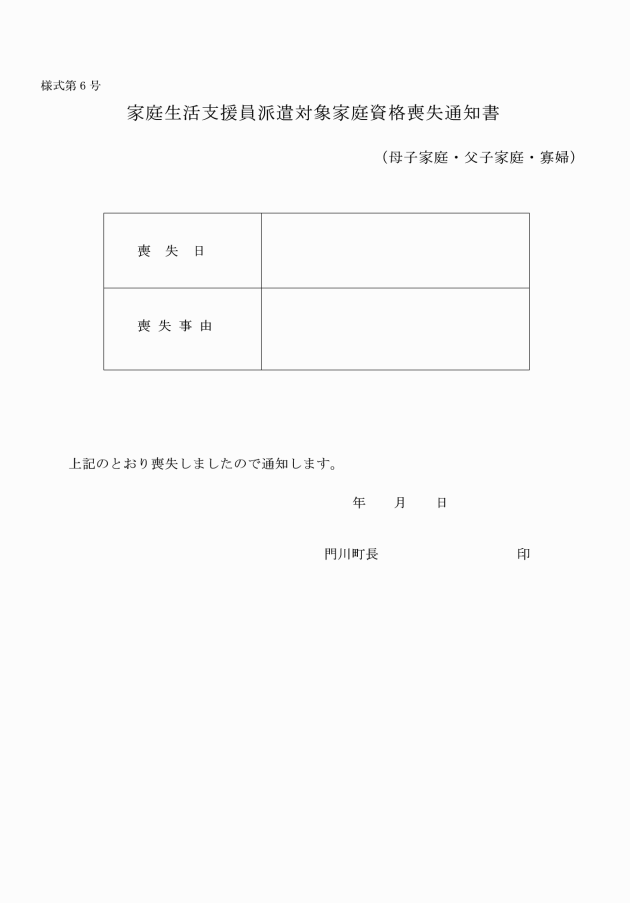 様式第６号

家庭生活支援員派遣対象家庭資格喪失通知書

（母子家庭・父子家庭・寡婦）

| 喪　失　日 | |
|---|---|
| 喪 失 事 由 | |

上記のとおり喪失しましたので通知します。

年　　月　　日

門川町長　　　　　　　　　　印